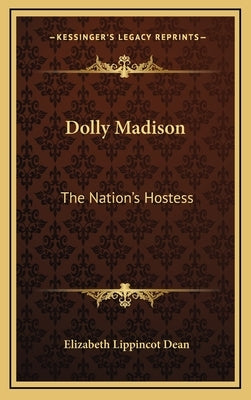 —KESSINGER'S LEGACY REPRINTS—

Dolly Madison

The Nation's Hostess

Elizabeth Lippincot Dean